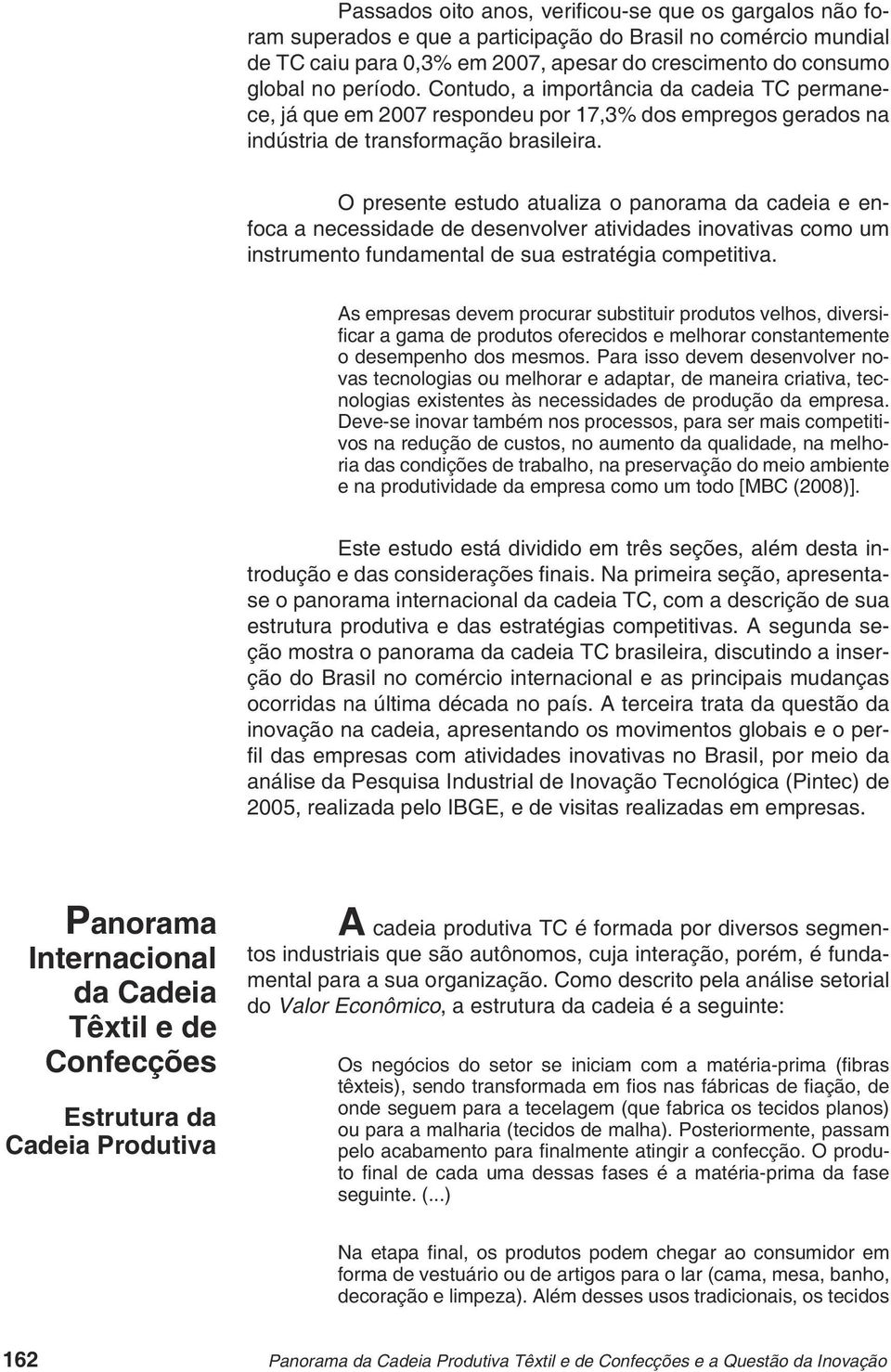 Passados oito anos, verificou-se que os gargalos não foram superados e que a participação do Brasil no comércio mundial de TC caiu para 0,3% em 2007, apesar do crescimento do consumo global no período. Contudo, a importância da cadeia TC permanece, já que em 2007 respondeu por 17,3% dos empregos gerados na indústria de transformação brasileira.

O presente estudo atualiza o panorama da cadeia e enfoca a necessidade de desenvolver atividades inovativas como um instrumento fundamental de sua estratégia competitiva.

As empresas devem procurar substituir produtos velhos, diversificar a gama de produtos oferecidos e melhorar constantemente o desempenho dos mesmos. Para isso devem desenvolver novas tecnologias ou melhorar e adaptar, de maneira criativa, tecnologias existentes às necessidades de produção da empresa. Deve-se inovar também nos processos, para ser mais competitivos na redução de custos, no aumento da qualidade, na melhoria das condições de trabalho, na preservação do meio ambiente e na produtividade da empresa como um todo [MBC (2008)].

Este estudo está dividido em três seções, além desta introdução e das considerações finais. Na primeira seção, apresenta-se o panorama internacional da cadeia TC, com a descrição de sua estrutura produtiva e das estratégias competitivas. A segunda seção mostra o panorama da cadeia TC brasileira, discutindo a inserção do Brasil no comércio internacional e as principais mudanças ocorridas na última década no país. A terceira trata da questão da inovação na cadeia, apresentando os movimentos globais e o perfil das empresas com atividades inovativas no Brasil, por meio da análise da Pesquisa Industrial de Inovação Tecnológica (Pintec) de 2005, realizada pelo IBGE, e de visitas realizadas em empresas.

Panorama Internacional da Cadeia Têxtil e de Confecções

Estrutura da Cadeia Produtiva

A cadeia produtiva TC é formada por diversos segmentos industriais que são autônomos, cuja interação, porém, é fundamental para a sua organização. Como descrito pela análise setorial do Valor Econômico, a estrutura da cadeia é a seguinte:

Os negócios do setor se iniciam com a matéria-prima (fibras têxteis), sendo transformada em fios nas fábricas de fiação, de onde seguem para a tecelagem (que fabrica os tecidos planos) ou para a malharia (tecidos de malha). Posteriormente, passam pelo acabamento para finalmente atingir a confecção. O produto final de cada uma dessas fases é a matéria-prima da fase seguinte. (...)

Na etapa final, os produtos podem chegar ao consumidor em forma de vestuário ou de artigos para o lar (cama, mesa, banho, decoração e limpeza). Além desses usos tradicionais, os tecidos

162

Panorama da Cadeia Produtiva Têxtil e de Confecções e a Questão da Inovação